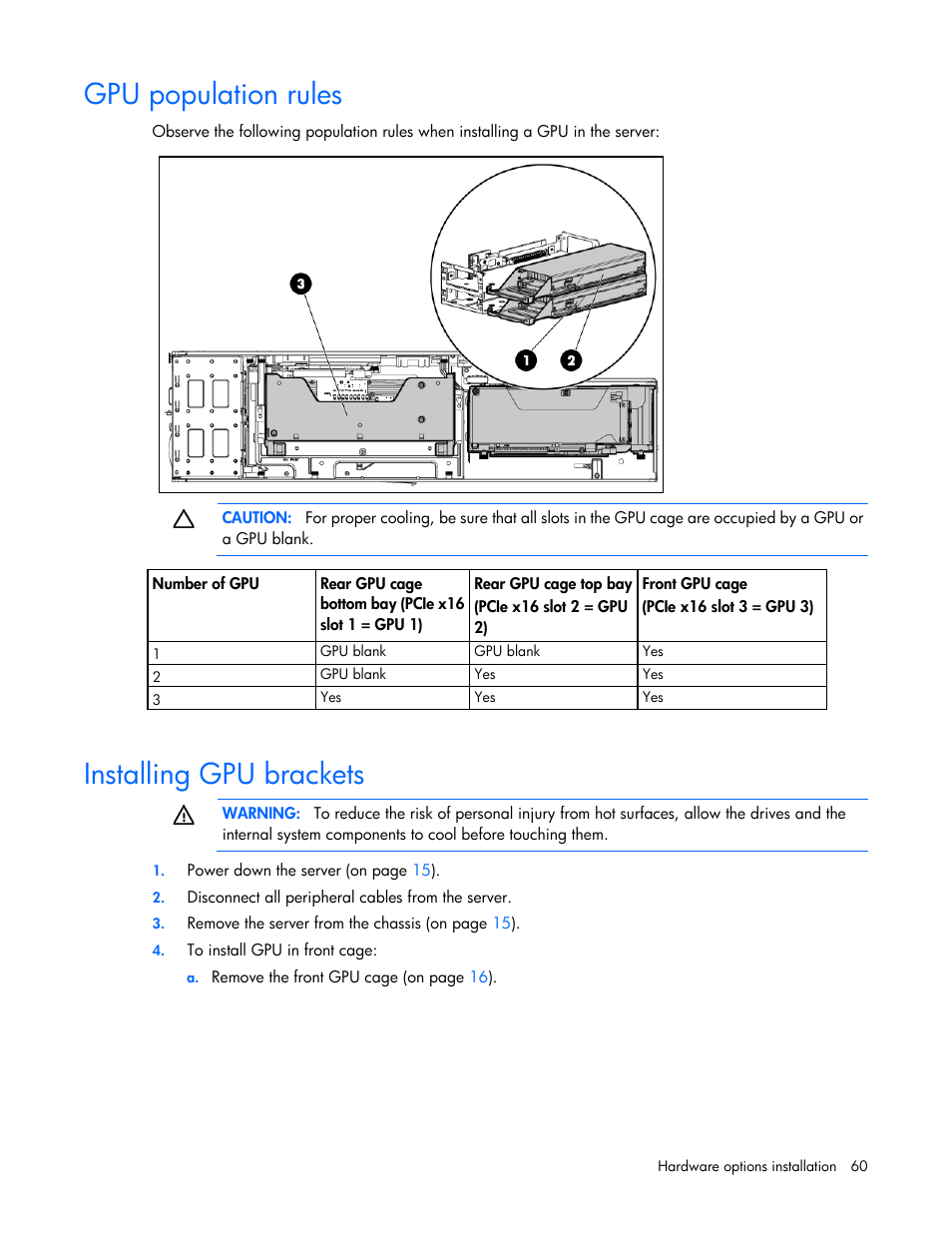 GPU population rules

Observe the following population rules when installing a GPU in the server:

3

1 2

CAUTION: For proper cooling, be sure that all slots in the GPU cage are occupied by a GPU or a GPU blank.

| Number of GPU | Rear GPU cage bottom bay (PCIe x16 slot 1 = GPU 1) | Rear GPU cage top bay (PCIe x16 slot 2 = GPU 2) | Front GPU cage (PCIe x16 slot 3 = GPU 3) |
|---|---|---|---|
| 1 | GPU blank | GPU blank | Yes |
| 2 | GPU blank | Yes | Yes |
| 3 | Yes | Yes | Yes |

Installing GPU brackets

WARNING: To reduce the risk of personal injury from hot surfaces, allow the drives and the internal system components to cool before touching them.

1. Power down the server (on page 15).
2. Disconnect all peripheral cables from the server.
3. Remove the server from the chassis (on page 15).
4. To install GPU in front cage:
a. Remove the front GPU cage (on page 16).

Hardware options installation 60